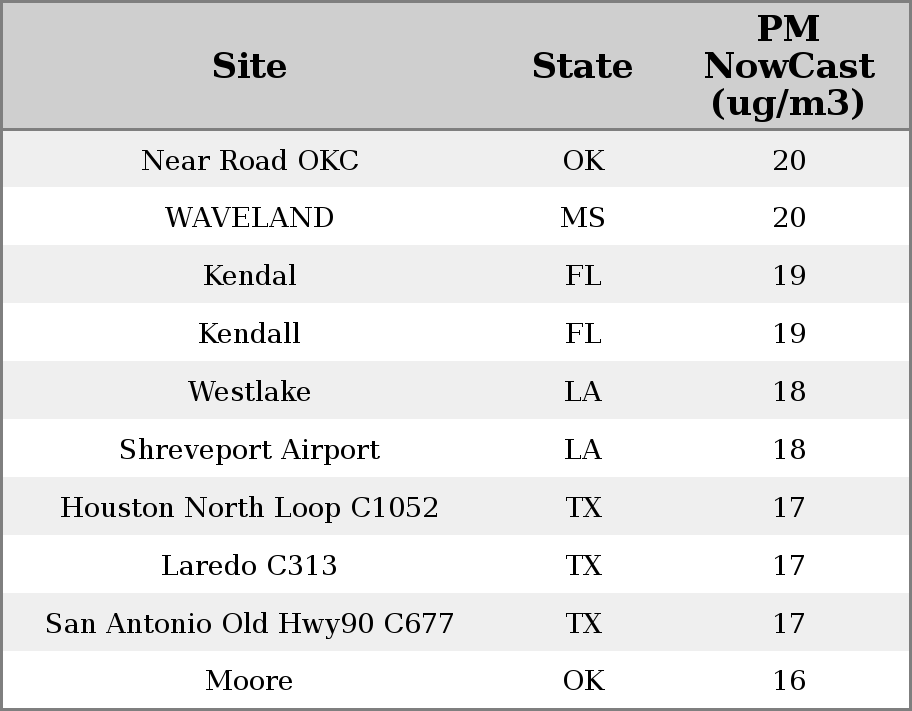 | Site | State | PM NowCast (ug/m3) |
|---|---|---|
| Near Road OKC | OK | 20 |
| WAVELAND | MS | 20 |
| Kendal | FL | 19 |
| Kendall | FL | 19 |
| Westlake | LA | 18 |
| Shreveport Airport | LA | 18 |
| Houston North Loop C1052 | TX | 17 |
| Laredo C313 | TX | 17 |
| San Antonio Old Hwy90 C677 | TX | 17 |
| Moore | OK | 16 |